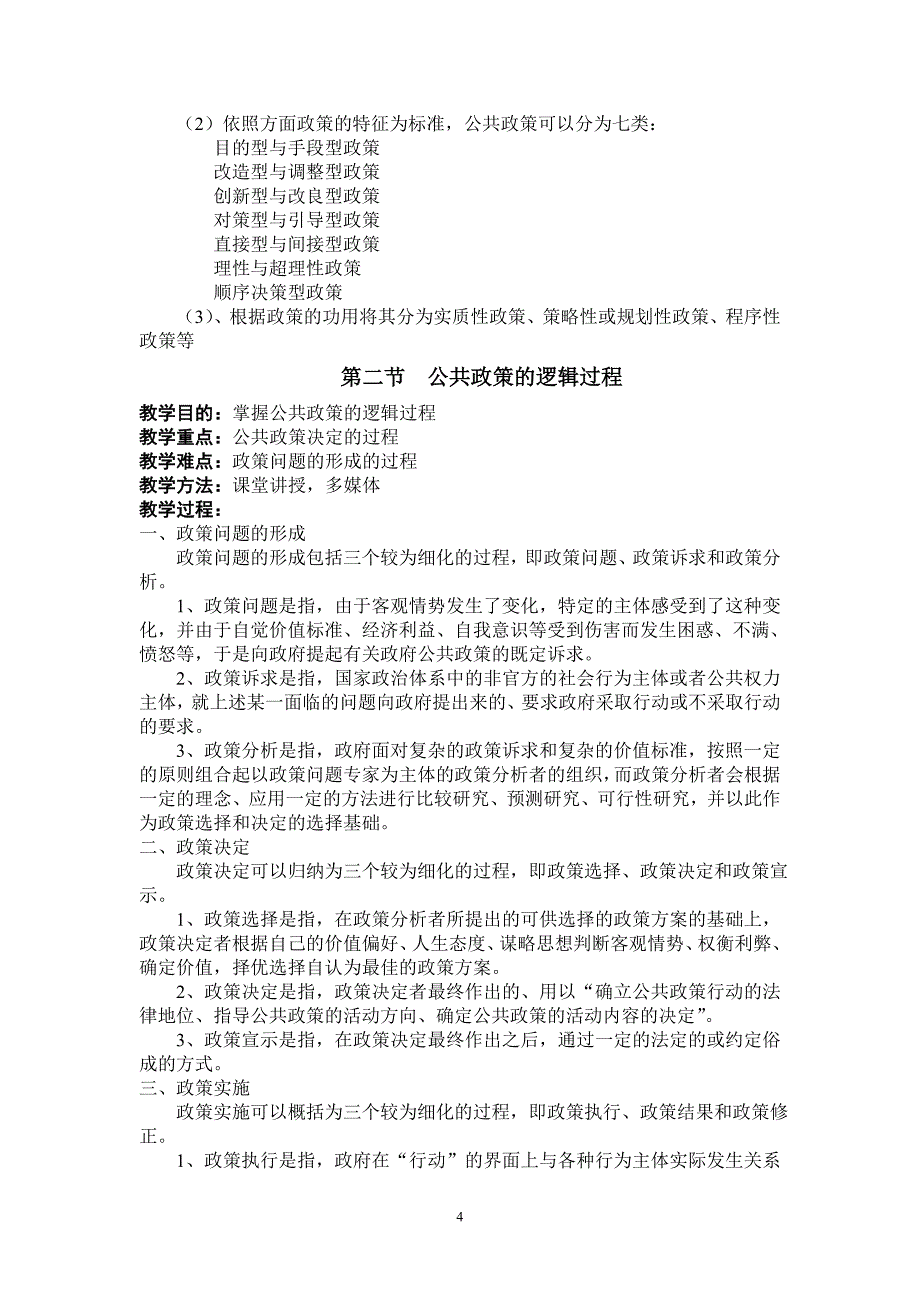 （2）依照方面政策的特征为标准，公共政策可以分为七类：
目的型与手段型政策
改造型与调整型政策
创新型与改良型政策
对策型与引导型政策
直接型与间接型政策
理性与超理性政策
顺序决策型政策
（3）、根据政策的功用将其分为实质性政策、策略性或规划性政策、程序性政策等

第二节　公共政策的逻辑过程

教学目的：掌握公共政策的逻辑过程
教学重点：公共政策决定的过程
教学难点：政策问题的形成的过程
教学方法：课堂讲授，多媒体
教学过程：
一、政策问题的形成
政策问题的形成包括三个较为细化的过程，即政策问题、政策诉求和政策分析。

1、政策问题是指，由于客观情势发生了变化，特定的主体感受到了这种变化，并由于自觉价值标准、经济利益、自我意识等受到伤害而发生困惑、不满、愤怒等，于是向政府提起有关政府公共政策的既定诉求。

2、政策诉求是指，国家政治体系中的非官方的社会行为主体或者公共权力主体，就上述某一面临的问题向政府提出来的、要求政府采取行动或不采取行动的要求。

3、政策分析是指，政府面对复杂的政策诉求和复杂的价值标准，按照一定的原则组合起以政策问题专家为主体的政策分析者的组织，而政策分析者会根据一定的理念、应用一定的方法进行比较研究、预测研究、可行性研究，并以此作为政策选择和决定的选择基础。

二、政策决定
政策决定可以归纳为三个较为细化的过程，即政策选择、政策决定和政策宣示。

1、政策选择是指，在政策分析者所提出的可供选择的政策方案的基础上，政策决定者根据自己的价值偏好、人生态度、谋略思想判断客观情势、权衡利弊、确定价值，择优选择自认为最佳的政策方案。

2、政策决定是指，政策决定者最终作出的、用以“确立公共政策行动的法律地位、指导公共政策的活动方向、确定公共政策的活动内容的决定”。

3、政策宣示是指，在政策决定最终作出之后，通过一定的法定的或约定俗成的方式。

三、政策实施
政策实施可以概括为三个较为细化的过程，即政策执行、政策结果和政策修正。

1、政策执行是指，政府在“行动”的界面上与各种行为主体实际发生关系

4